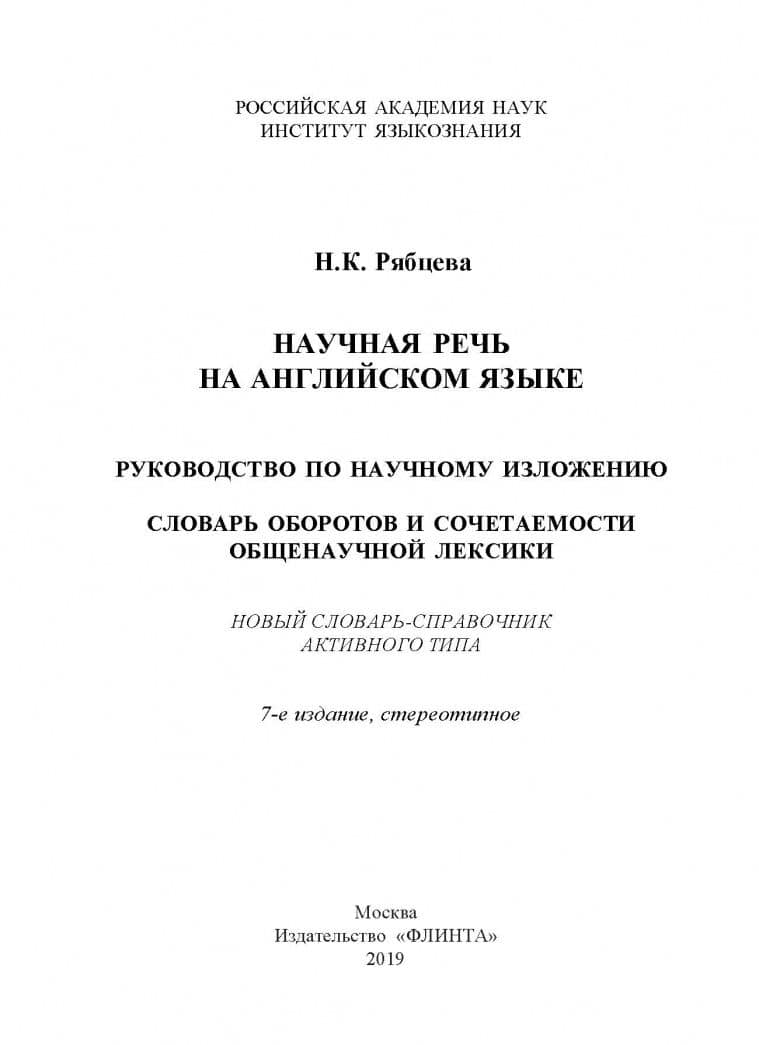 РОССИЙСКАЯ АКАДЕМИЯ НАУК
ИНСТИТУТ ЯЗЫКОЗНАНИЯ

Н.К. Рябцева

НАУЧНАЯ РЕЧЬ
НА АНГЛИЙСКОМ ЯЗЫКЕ

РУКОВОДСТВО ПО НАУЧНОМУ ИЗЛОЖЕНИЮ

СЛОВАРЬ ОБОРОТОВ И СОЧЕТАЕМОСТИ
ОБЩЕНАУЧНОЙ ЛЕКСИКИ

НОВЫЙ СЛОВАРЬ-СПРАВОЧНИК
АКТИВНОГО ТИПА

7-е издание, стереотипное

Москва
Издательство «ФЛИНТА»
2019